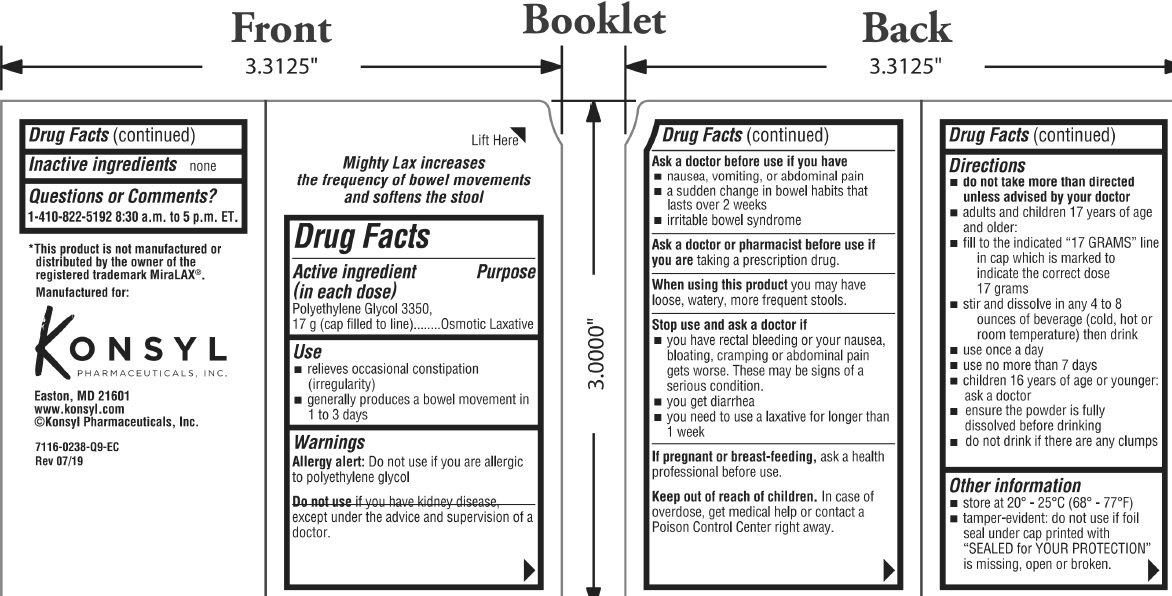 Front

Booklet

Back

3.3125"

3.3125"

3.0000"

Drug Facts (continued)

Inactive ingredients none

Questions or Comments?
1-410-822-5192 8:30 a.m. to 5 p.m. ET.

*This product is not manufactured or distributed by the owner of the registered trademark MiraLAX®.

Manufactured for:

KONSYL
PHARMACEUTICALS, INC.

Easton, MD 21601
www.konsyl.com
©Konsyl Pharmaceuticals, Inc.

7116-0238-Q9-EC
Rev 07/19

Lift Here

Mighty Lax increases the frequency of bowel movements and softens the stool

Drug Facts

Active ingredient (in each dose) Purpose
Polyethylene Glycol 3350,
17 g (cap filled to line)........Osmotic Laxative

Use
■ relieves occasional constipation (irregularity)
■ generally produces a bowel movement in 1 to 3 days

Warnings
Allergy alert: Do not use if you are allergic to polyethylene glycol

Do not use if you have kidney disease, except under the advice and supervision of a doctor.

Drug Facts (continued)

Ask a doctor before use if you have
■ nausea, vomiting, or abdominal pain
■ a sudden change in bowel habits that lasts over 2 weeks
■ irritable bowel syndrome

Ask a doctor or pharmacist before use if you are taking a prescription drug.

When using this product you may have loose, watery, more frequent stools.

Stop use and ask a doctor if
■ you have rectal bleeding or your nausea, bloating, cramping or abdominal pain gets worse. These may be signs of a serious condition.
■ you get diarrhea
■ you need to use a laxative for longer than 1 week

If pregnant or breast-feeding, ask a health professional before use.

Keep out of reach of children. In case of overdose, get medical help or contact a Poison Control Center right away.

Drug Facts (continued)

Directions
■ do not take more than directed unless advised by your doctor
■ adults and children 17 years of age and older:
■ fill to the indicated "17 GRAMS" line in cap which is marked to indicate the correct dose 17 grams
■ stir and dissolve in any 4 to 8 ounces of beverage (cold, hot or room temperature) then drink
■ use once a day
■ use no more than 7 days
■ children 16 years of age or younger: ask a doctor
■ ensure the powder is fully dissolved before drinking
■ do not drink if there are any clumps

Other information
■ store at 20° - 25°C (68° - 77°F)
■ tamper-evident: do not use if foil seal under cap printed with "SEALED for YOUR PROTECTION" is missing, open or broken.